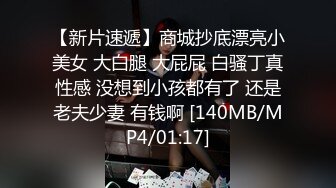 【新片速遞】商城抄底漂亮小美女 大白腿 大屁屁 白骚丁真性感 没想到小孩都有了 还是老夫少妻 有钱啊 [140MB/MP4/01:17]